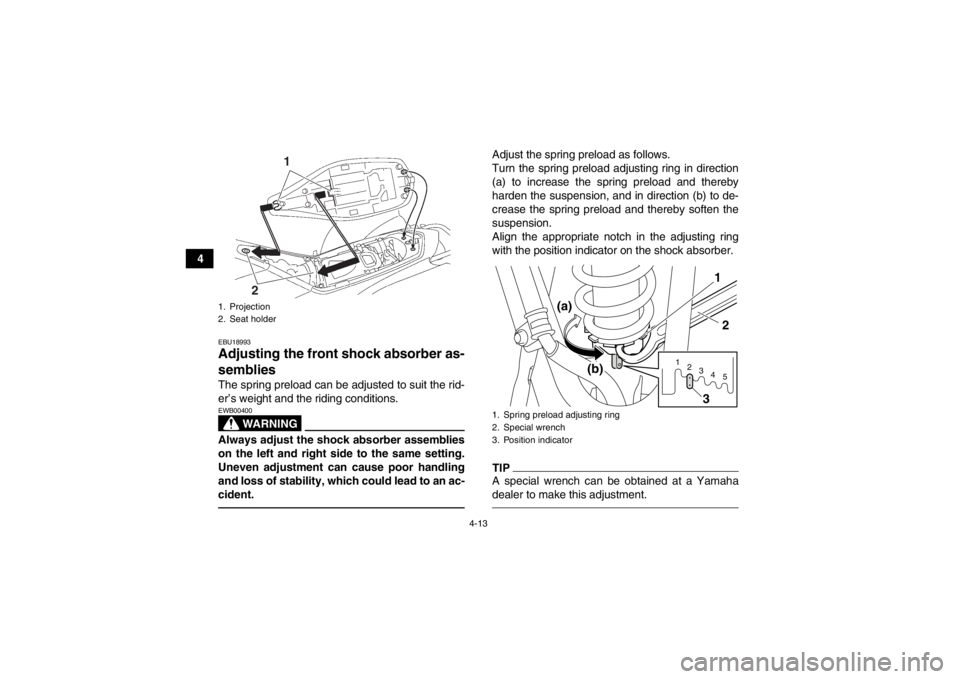 4

1

2

1. Projection
2. Seat holder

EBU18993

Adjusting the front shock absorber assemblies

The spring preload can be adjusted to suit the rider's weight and the riding conditions.

EWB00400

WARNING

Always adjust the shock absorber assemblies on the left and right side to the same setting. Uneven adjustment can cause poor handling and loss of stability, which could lead to an accident.

Adjust the spring preload as follows.
Turn the spring preload adjusting ring in direction (a) to increase the spring preload and thereby harden the suspension, and in direction (b) to decrease the spring preload and thereby soften the suspension.
Align the appropriate notch in the adjusting ring with the position indicator on the shock absorber.

(a)

(b)

1

2

1 2 3 4 5

3

1. Spring preload adjusting ring
2. Special wrench
3. Position indicator

TIP

A special wrench can be obtained at a Yamaha dealer to make this adjustment.

4-13

carmanualsonline.info